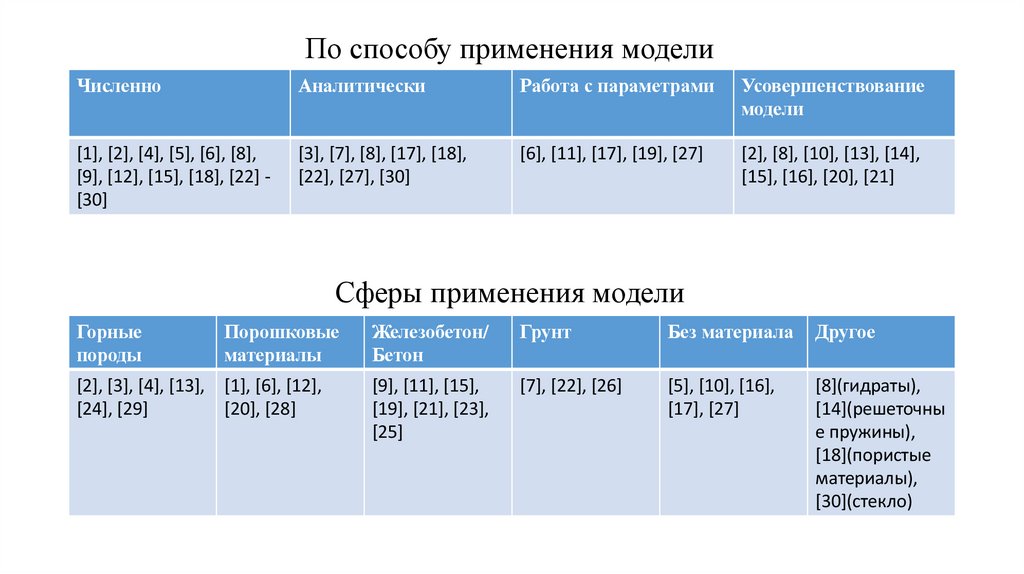 По способу применения модели

| Численно | Аналитически | Работа с параметрами | Усовершенствование модели |
|---|---|---|---|
| [1], [2], [4], [5], [6], [8], [9], [12], [15], [18], [22] - [30] | [3], [7], [8], [17], [18], [22], [27], [30] | [6], [11], [17], [19], [27] | [2], [8], [10], [13], [14], [15], [16], [20], [21] |

Сферы применения модели

| Горные породы | Порошковые материалы | Железобетон/ Бетон | Грунт | Без материала | Другое |
|---|---|---|---|---|---|
| [2], [3], [4], [13], [24], [29] | [1], [6], [12], [20], [28] | [9], [11], [15], [19], [21], [23], [25] | [7], [22], [26] | [5], [10], [16], [17], [27] | [8](гидраты), [14](решеточные пружины), [18](пористые материалы), [30](стекло) |